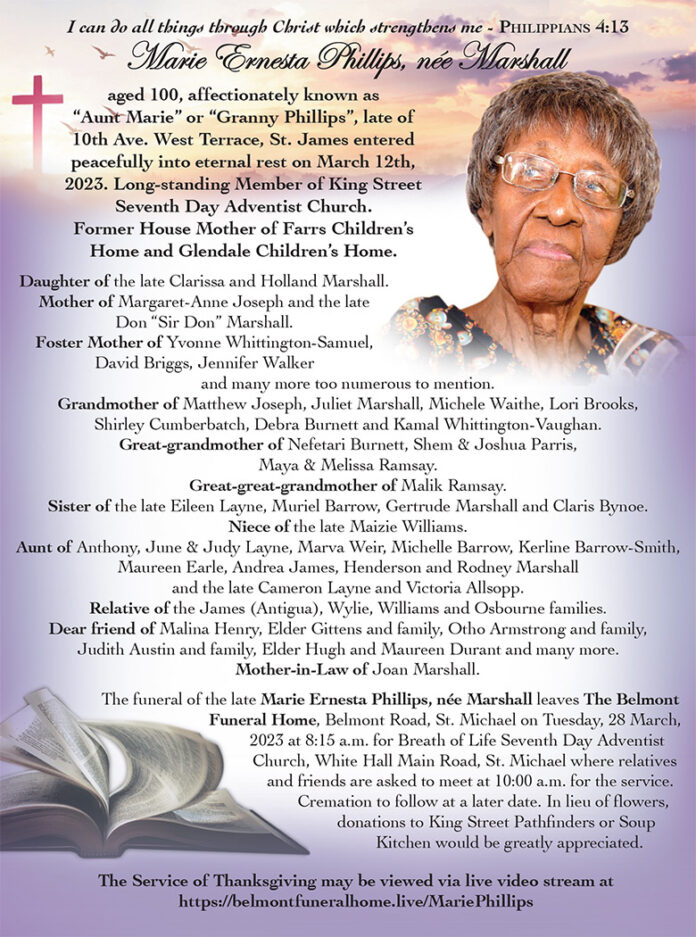 I can do all things through Christ which strengthens me - PHILIPPIANS 4:13

Marie Ernesta Phillips, née Marshall

aged 100, affectionately known as "Aunt Marie" or "Granny Phillips", late of 10th Ave. West Terrace, St. James entered peacefully into eternal rest on March 12th, 2023. Long-standing Member of King Street Seventh Day Adventist Church. Former House Mother of Farrs Children's Home and Glendale Children's Home.

Daughter of the late Clarissa and Holland Marshall.
Mother of Margaret-Anne Joseph and the late Don "Sir Don" Marshall.
Foster Mother of Yvonne Whittington-Samuel, David Briggs, Jennifer Walker and many more too numerous to mention.
Grandmother of Matthew Joseph, Juliet Marshall, Michele Waithe, Lori Brooks, Shirley Cumberbatch, Debra Burnett and Kamal Whittington-Vaughan.
Great-grandmother of Nefetari Burnett, Shem & Joshua Parris, Maya & Melissa Ramsay.
Great-great-grandmother of Malik Ramsay.
Sister of the late Eileen Layne, Muriel Barrow, Gertrude Marshall and Claris Bynoe.
Niece of the late Maizie Williams.
Aunt of Anthony, June & Judy Layne, Marva Weir, Michelle Barrow, Kerline Barrow-Smith, Maureen Earle, Andrea James, Henderson and Rodney Marshall and the late Cameron Layne and Victoria Allsopp.
Relative of the James (Antigua), Wylie, Williams and Osbourne families.
Dear friend of Malina Henry, Elder Gittens and family, Otho Armstrong and family, Judith Austin and family, Elder Hugh and Maureen Durant and many more.
Mother-in-Law of Joan Marshall.

The funeral of the late Marie Ernesta Phillips, née Marshall leaves The Belmont Funeral Home, Belmont Road, St. Michael on Tuesday, 28 March, 2023 at 8:15 a.m. for Breath of Life Seventh Day Adventist Church, White Hall Main Road, St. Michael where relatives and friends are asked to meet at 10:00 a.m. for the service. Cremation to follow at a later date. In lieu of flowers, donations to King Street Pathfinders or Soup Kitchen would be greatly appreciated.

The Service of Thanksgiving may be viewed via live video stream at https://belmontfuneralhome.live/MariePhillips